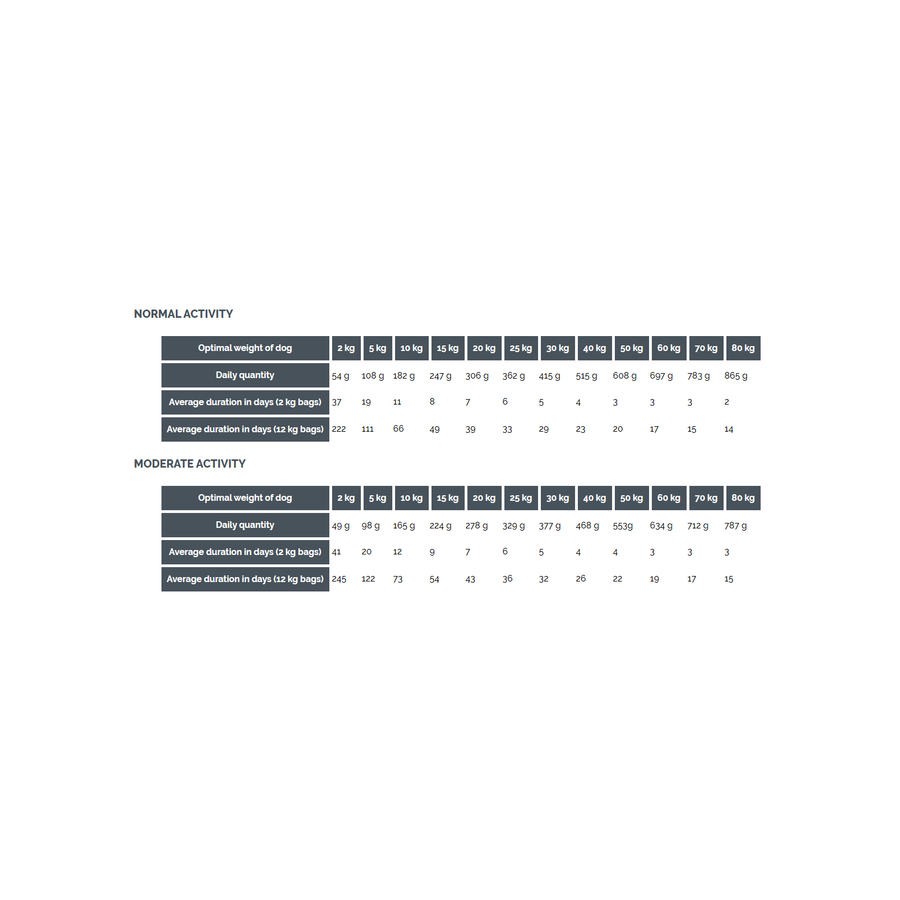 NORMAL ACTIVITY

| Optimal weight of dog | 2 kg | 5 kg | 10 kg | 15 kg | 20 kg | 25 kg | 30 kg | 40 kg | 50 kg | 60 kg | 70 kg | 80 kg |
|---|---|---|---|---|---|---|---|---|---|---|---|---|
| Daily quantity | 54 g | 108 g | 182 g | 247 g | 306 g | 362 g | 415 g | 515 g | 608 g | 697 g | 783 g | 865 g |
| Average duration in days (2 kg bags) | 37 | 19 | 11 | 8 | 7 | 6 | 5 | 4 | 3 | 3 | 3 | 2 |
| Average duration in days (12 kg bags) | 222 | 111 | 66 | 49 | 39 | 33 | 29 | 23 | 20 | 17 | 15 | 14 |

MODERATE ACTIVITY

| Optimal weight of dog | 2 kg | 5 kg | 10 kg | 15 kg | 20 kg | 25 kg | 30 kg | 40 kg | 50 kg | 60 kg | 70 kg | 80 kg |
|---|---|---|---|---|---|---|---|---|---|---|---|---|
| Daily quantity | 49 g | 98 g | 165 g | 224 g | 278 g | 329 g | 377 g | 468 g | 553g | 634 g | 712 g | 787 g |
| Average duration in days (2 kg bags) | 41 | 20 | 12 | 9 | 7 | 6 | 5 | 4 | 4 | 3 | 3 | 3 |
| Average duration in days (12 kg bags) | 245 | 122 | 73 | 54 | 43 | 36 | 32 | 26 | 22 | 19 | 17 | 15 |